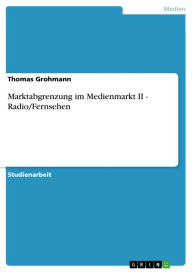 Medien

Thomas Grohmann

Marktabgrenzung im Medienmarkt II - Radio/Fernsehen

Studienarbeit

GRIN